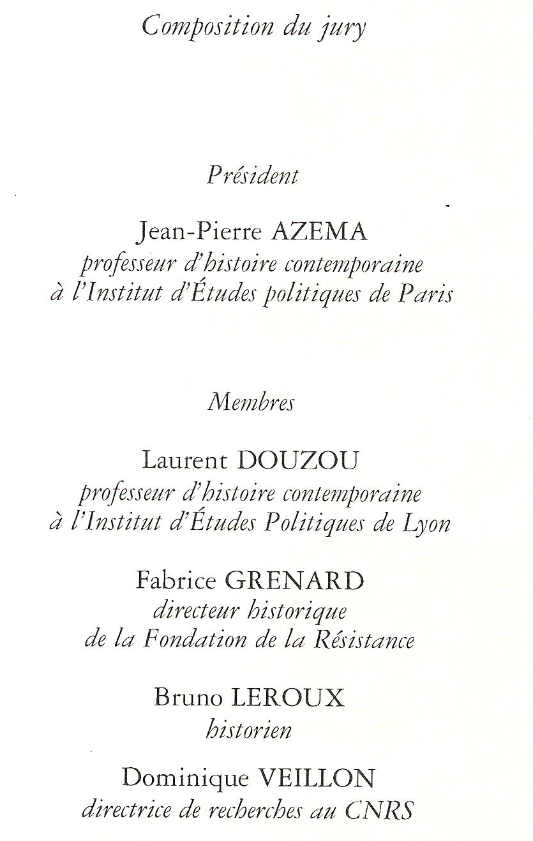 Composition du jury

Président

Jean-Pierre AZEMA
professeur d'histoire contemporaine
à l'Institut d'Études politiques de Paris

Membres

Laurent DOUZOU
professeur d'histoire contemporaine
à l'Institut d'Études Politiques de Lyon

Fabrice GRENARD
directeur historique
de la Fondation de la Résistance

Bruno LEROUX
historien

Dominique VEILLON
directrice de recherches au CNRS